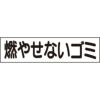 燃やせないゴミ